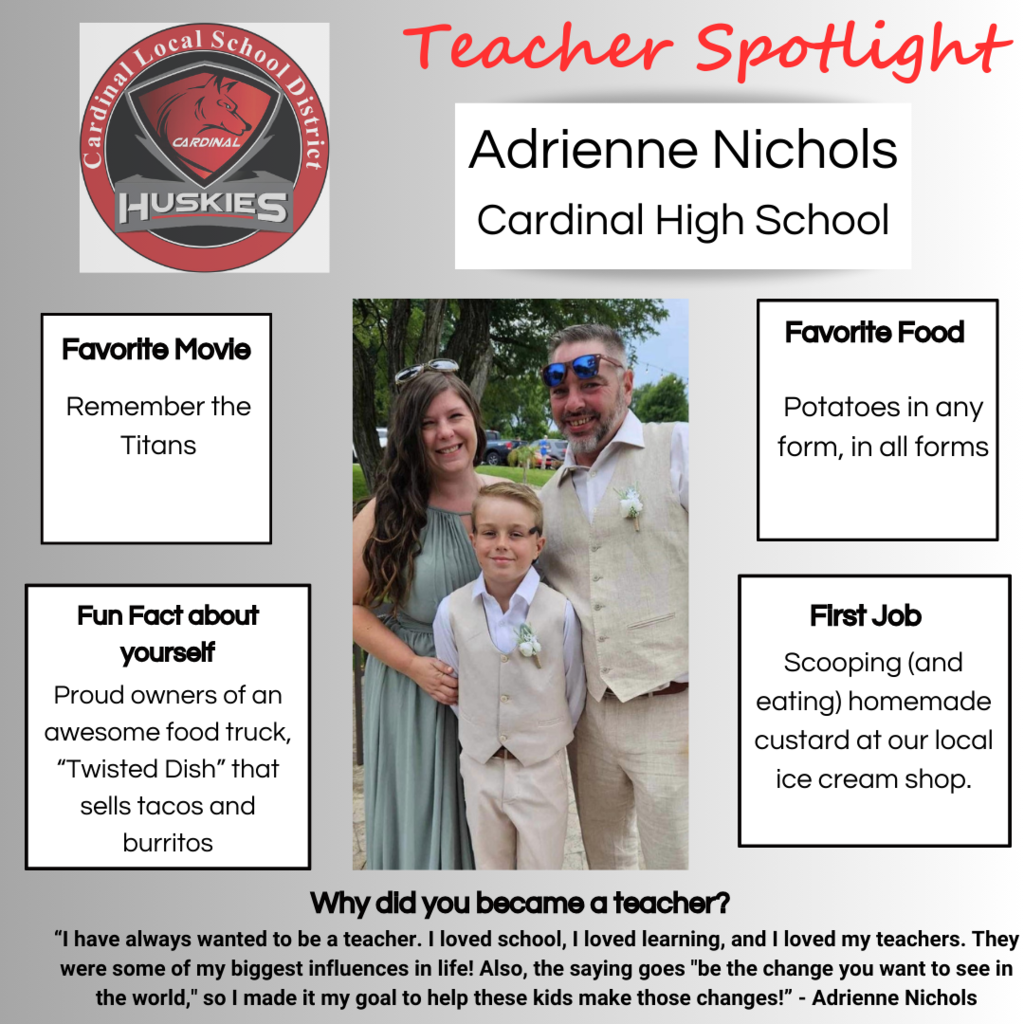 Cardinal Local School District
CARDINAL
HUSKIES

Teacher Spotlight

Adrienne Nichols
Cardinal High School

Favorite Movie

Remember the Titans

Fun Fact about yourself

Proud owners of an awesome food truck, "Twisted Dish" that sells tacos and burritos

Favorite Food

Potatoes in any form, in all forms

First Job

Scooping (and eating) homemade custard at our local ice cream shop.

Why did you became a teacher?

"I have always wanted to be a teacher. I loved school, I loved learning, and I loved my teachers. They were some of my biggest influences in life! Also, the saying goes "be the change you want to see in the world," so I made it my goal to help these kids make those changes!" - Adrienne Nichols